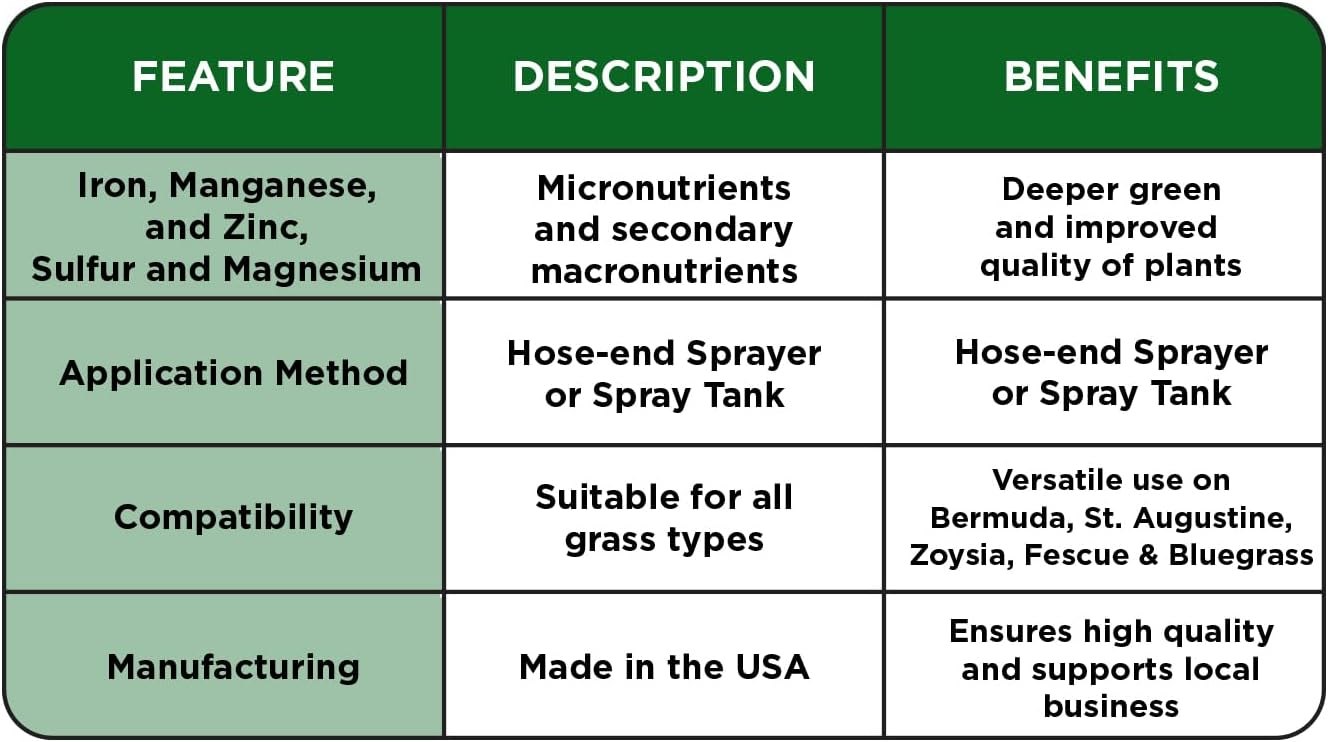 | FEATURE | DESCRIPTION | BENEFITS |
|---|---|---|
| Iron, Manganese, and Zinc, Sulfur and Magnesium | Micronutrients and secondary macronutrients | Deeper green and improved quality of plants |
| Application Method | Hose-end Sprayer or Spray Tank | Hose-end Sprayer or Spray Tank |
| Compatibility | Suitable for all grass types | Versatile use on Bermuda, St. Augustine, Zoysia, Fescue & Bluegrass |
| Manufacturing | Made in the USA | Ensures high quality and supports local business |